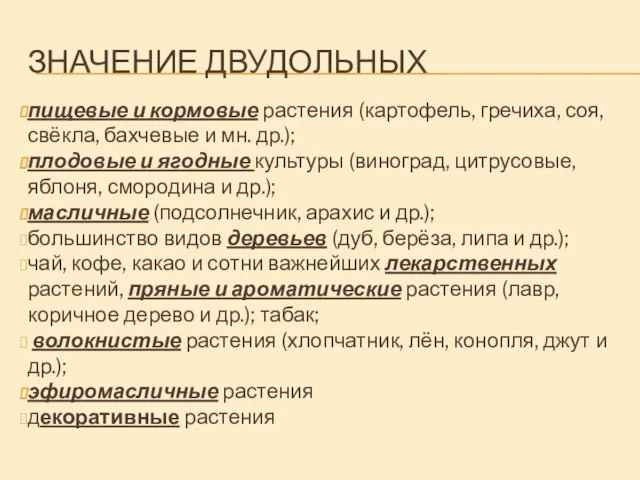 ЗНАЧЕНИЕ ДВУДОЛЬНЫХ

пищевые и кормовые растения (картофель, гречиха, соя, свёкла, бахчевые и мн. др.);

плодовые и ягодные культуры (виноград, цитрусовые, яблоня, смородина и др.);

масличные (подсолнечник, арахис и др.);

большинство видов деревьев (дуб, берёза, липа и др.);

чай, кофе, какао и сотни важнейших лекарственных растений, пряные и ароматические растения (лавр, коричное дерево и др.); табак;

волокнистые растения (хлопчатник, лён, конопля, джут и др.);

эфиромасличные растения

декоративные растения